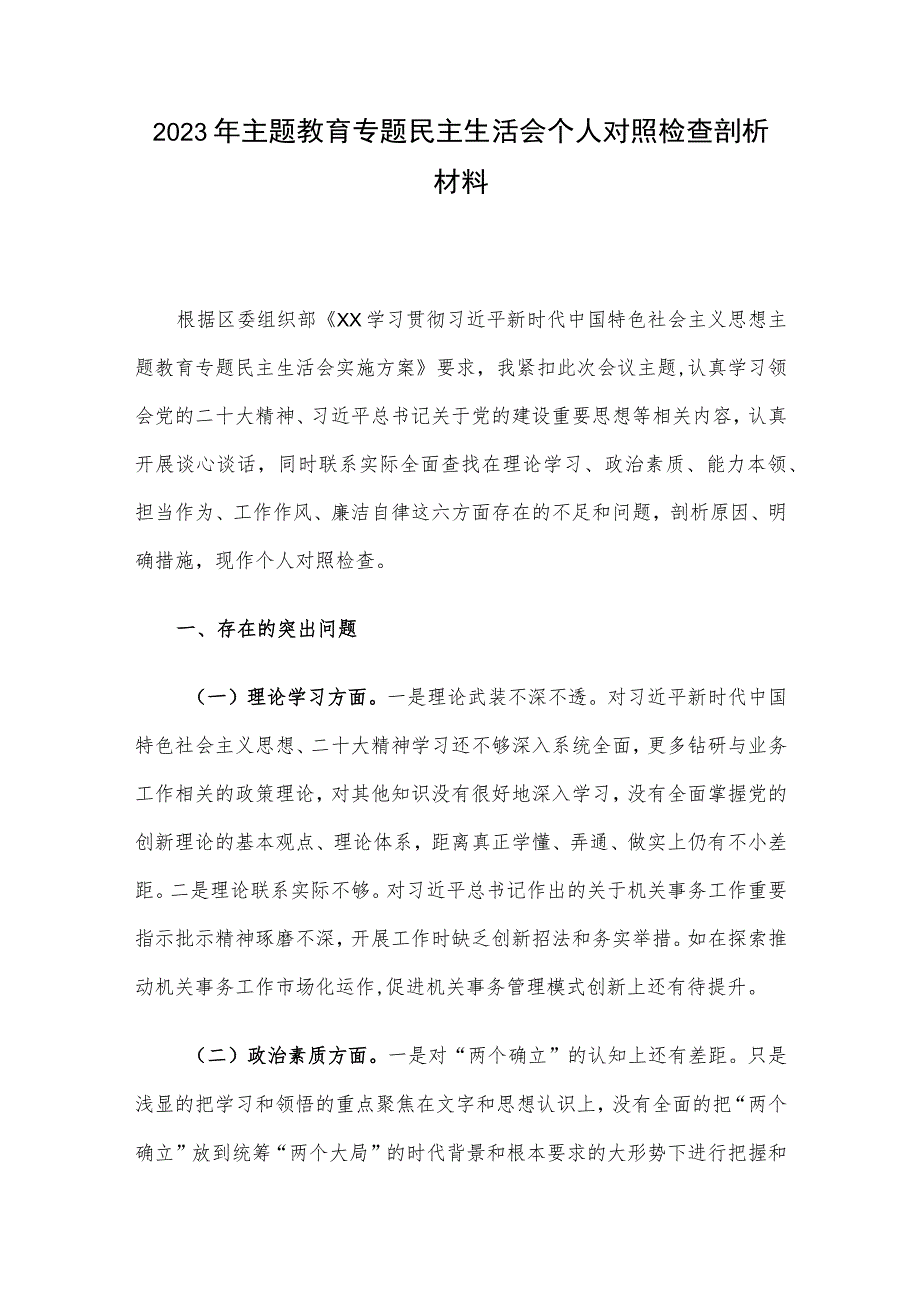 2023年主题教育专题民主生活会个人对照检查剖析材料

根据区委组织部《XX学习贯彻习近平新时代中国特色社会主义思想主题教育专题民主生活会实施方案》要求，我紧扣此次会议主题，认真学习领会党的二十大精神、习近平总书记关于党的建设重要思想等相关内容，认真开展谈心谈话，同时联系实际全面查找在理论学习、政治素质、能力本领、担当作为、工作作风、廉洁自律这六方面存在的不足和问题，剖析原因、明确措施，现作个人对照检查。

一、存在的突出问题

（一）理论学习方面。一是理论武装不深不透。对习近平新时代中国特色社会主义思想、二十大精神学习还不够深入系统全面，更多钻研与业务工作相关的政策理论，对其他知识没有很好地深入学习，没有全面掌握党的创新理论的基本观点、理论体系，距离真正学懂、弄通、做实上仍有不小差距。二是理论联系实际不够。对习近平总书记作出的关于机关事务工作重要指示批示精神琢磨不深，开展工作时缺乏创新招法和务实举措。如在探索推动机关事务工作市场化运作，促进机关事务管理模式创新上还有待提升。

（二）政治素质方面。一是对“两个确立”的认知上还有差距。只是浅显的把学习和领悟的重点聚焦在文字和思想认识上，没有全面的把“两个确立”放到统筹“两个大局”的时代背景和根本要求的大形势下进行把握和